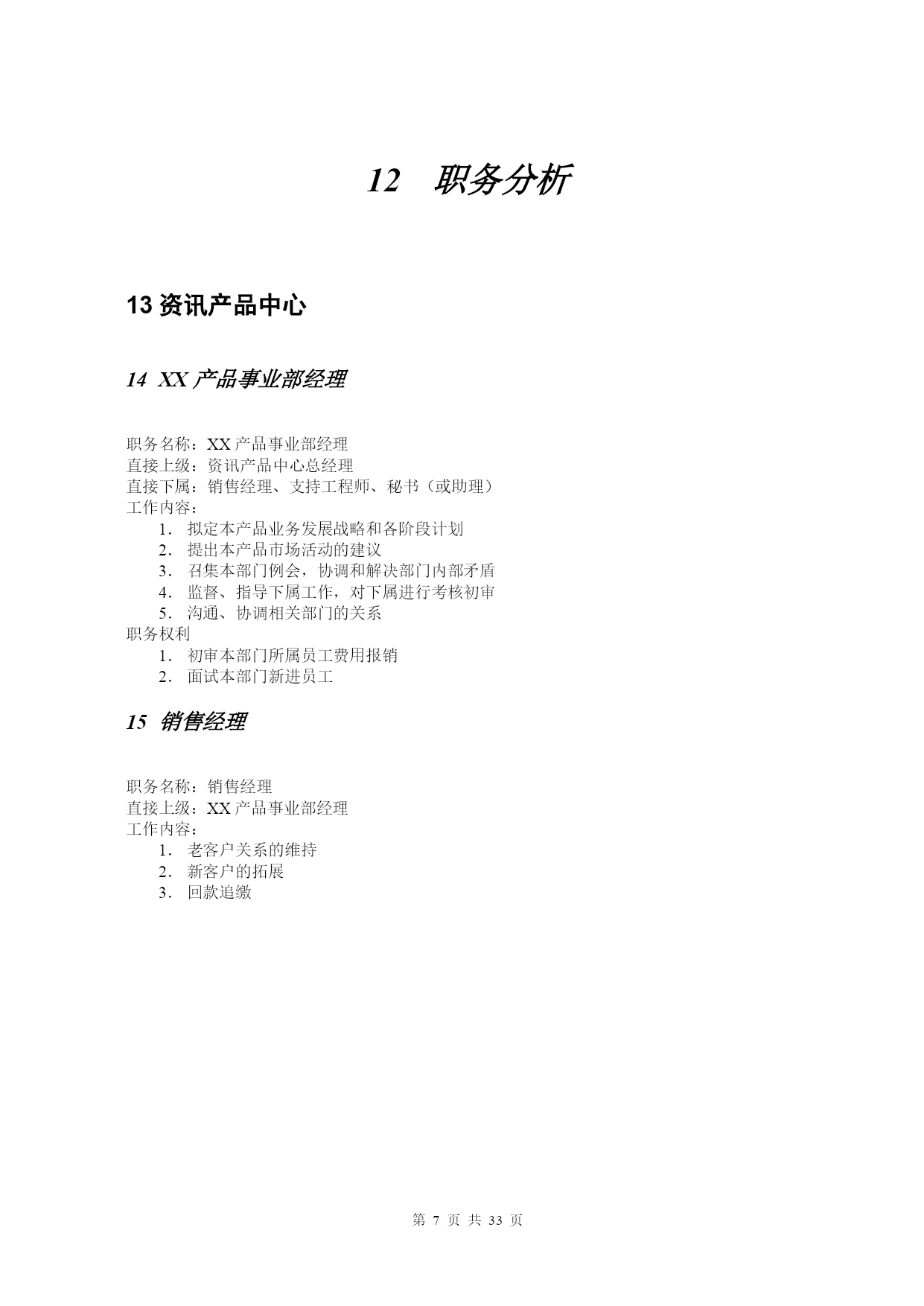 12 职务分析

13 资讯产品中心

14 XX 产品事业部经理

职务名称：XX 产品事业部经理
直接上级：资讯产品中心总经理
直接下属：销售经理、支持工程师、秘书（或助理）
工作内容：
1. 拟定本产品业务发展战略和各阶段计划
2. 提出本产品市场活动的建议
3. 召集本部门例会，协调和解决部门内部矛盾
4. 监督、指导下属工作，对下属进行考核初审
5. 沟通、协调相关部门的关系
职务权利
1. 初审本部门所属员工费用报销
2. 面试本部门新进员工

15 销售经理

职务名称：销售经理
直接上级：XX 产品事业部经理
工作内容：
1. 老客户关系的维持
2. 新客户的拓展
3. 回款追缴

第 7 页 共 33 页